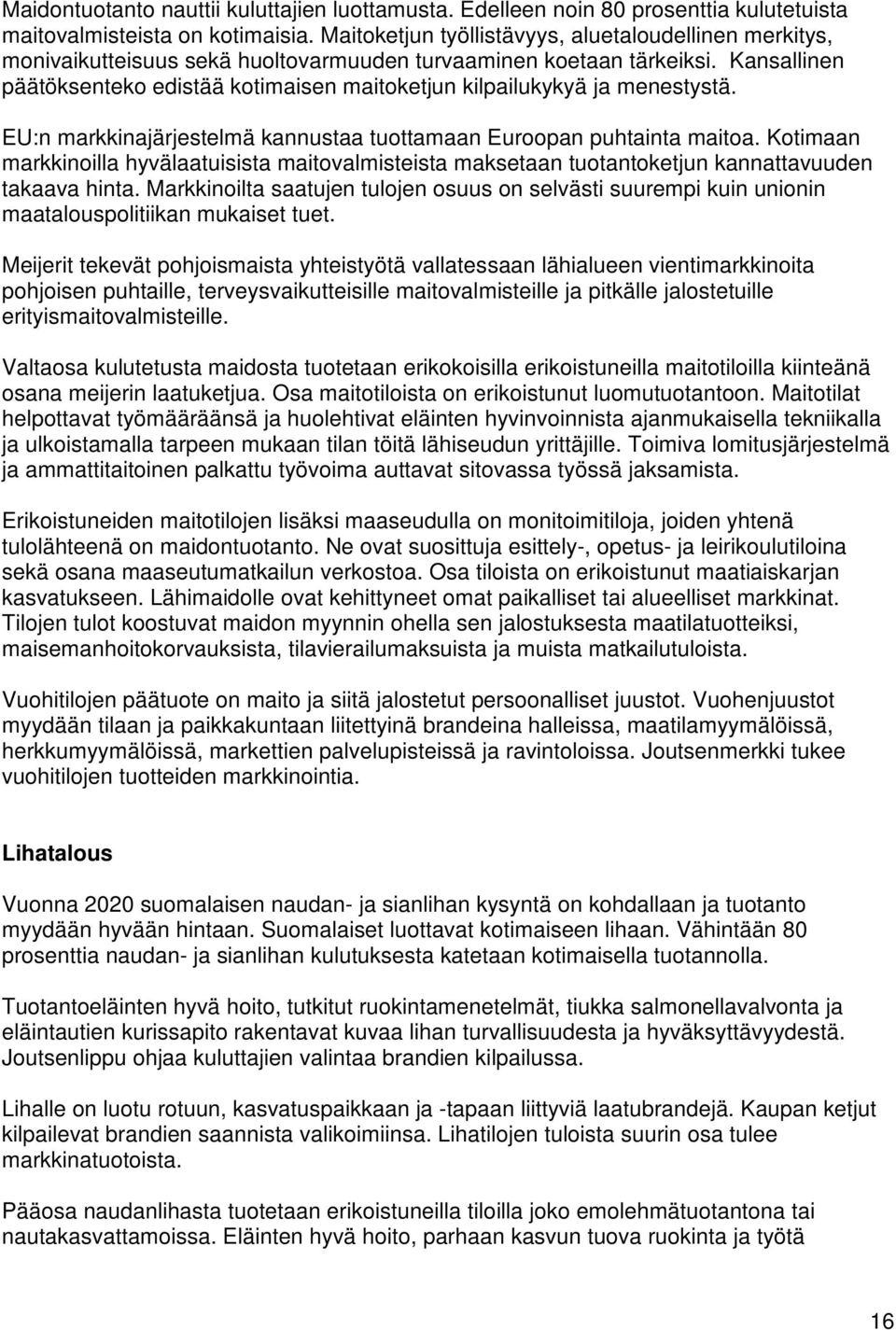 Maidontuotanto nauttii kuluttajien luottamusta. Edelleen noin 80 prosenttia kulutetuista maitovalmisteista on kotimaisia. Maitoketjun työllistävyys, aluetaloudellinen merkitys, monivaikutteisuus sekä huoltovarmuuden turvaaminen koetaan tärkeiksi. Kansallinen päätöksenteko edistää kotimaisen maitoketjun kilpailukykyä ja menestystä.

EU:n markkinajärjestelmä kannustaa tuottamaan Euroopan puhtainta maitoa. Kotimaan markkinoilla hyvälaatuisista maitovalmisteista maksetaan tuotantoketjun kannattavuuden takaava hinta. Markkinoilta saatujen tulojen osuus on selvästi suurempi kuin unionin maatalouspolitiikan mukaiset tuet.

Meijerit tekevät pohjoismaista yhteistyötä vallatessaan lähialueen vientimarkkinoita pohjoisen puhtaille, terveysvaikutteisille maitovalmisteille ja pitkälle jalostetuille erityismaitovalmisteille.

Valtaosa kulutetusta maidosta tuotetaan erikokoisilla erikoistuneilla maitotiloilla kiinteänä osana meijerin laatuketjua. Osa maitotiloista on erikoistunut luomutuotantoon. Maitotilat helpottavat työmääräänsä ja huolehtivat eläinten hyvinvoinnista ajanmukaisella tekniikalla ja ulkoistamalla tarpeen mukaan tilan töitä lähiseudun yrittäjille. Toimiva lomitusjärjestelmä ja ammattitaitoinen palkattu työvoima auttavat sitovassa työssä jaksamista.

Erikoistuneiden maitotilojen lisäksi maaseudulla on monitoimitiloja, joiden yhtenä tulolähteenä on maidontuotanto. Ne ovat suosittuja esittely-, opetus- ja leirikoulutiloina sekä osana maaseutumatkailun verkostoa. Osa tiloista on erikoistunut maatiaiskarjan kasvatukseen. Lähimaidolle ovat kehittyneet omat paikalliset tai alueelliset markkinat. Tilojen tulot koostuvat maidon myynnin ohella sen jalostuksesta maatilatuotteiksi, maisemanhoitokorvauksista, tilavierailumaksuista ja muista matkailutuloista.

Vuohitilojen päätuote on maito ja siitä jalostetut persoonalliset juustot. Vuohenjuustot myydään tilaan ja paikkakuntaan liitettyinä brandeina halleissa, maatilamyymälöissä, herkkumyymälöissä, markettien palvelupisteissä ja ravintoloissa. Joutsenmerkki tukee vuohitilojen tuotteiden markkinointia.

Lihatalous

Vuonna 2020 suomalaisen naudan- ja sianlihan kysyntä on kohdallaan ja tuotanto myydään hyvään hintaan. Suomalaiset luottavat kotimaiseen lihaan. Vähintään 80 prosenttia naudan- ja sianlihan kulutuksesta katetaan kotimaisella tuotannolla.

Tuotantoeläinten hyvä hoito, tutkitut ruokintamenetelmät, tiukka salmonellavalvonta ja eläintautien kurissapito rakentavat kuvaa lihan turvallisuudesta ja hyväksyttävyydestä. Joutsenlippu ohjaa kuluttajien valintaa brandien kilpailussa.

Lihalle on luotu rotuun, kasvatuspaikkaan ja -tapaan liittyviä laatubrandejä. Kaupan ketjut kilpailevat brandien saannista valikoimiinsa. Lihatilojen tuloista suurin osa tulee markkinatuotoista.

Pääosa naudanlihasta tuotetaan erikoistuneilla tiloilla joko emolehmätuotantona tai nautakasvattamoissa. Eläinten hyvä hoito, parhaan kasvun tuova ruokinta ja työtä

16